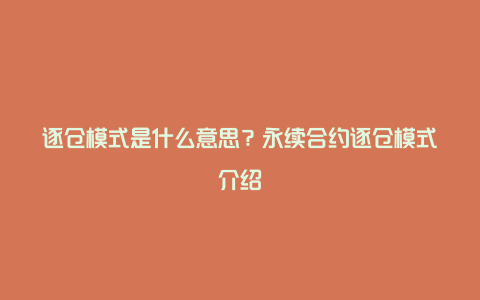 逐仓模式是什么意思？永续合约逐仓模式介绍